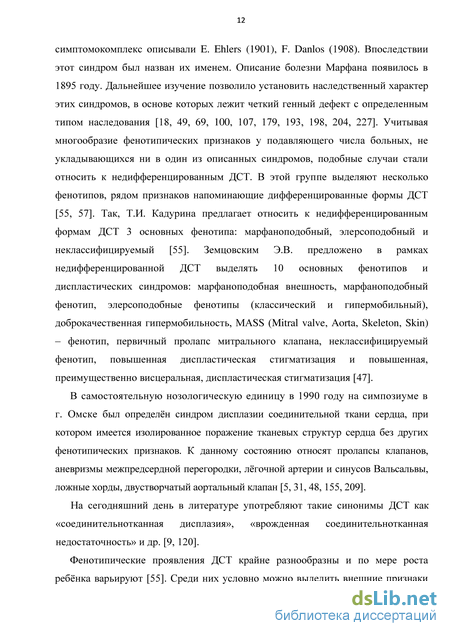 12

симптомокомплекс описывали E. Ehlers (1901), F. Danlos (1908). Впоследствии этот синдром был назван их именем. Описание болезни Марфана появилось в 1895 году. Дальнейшее изучение позволило установить наследственный характер этих синдромов, в основе которых лежит четкий генный дефект с определенным типом наследования [18, 49, 69, 100, 107, 179, 193, 198, 204, 227]. Учитывая многообразие фенотипических признаков у подавляющего числа больных, не укладывающихся ни в один из описанных синдромов, подобные случаи стали относить к недифференцированным ДСТ. В этой группе выделяют несколько фенотипов, рядом признаков напоминающие дифференцированные формы ДСТ [55, 57]. Так, Т.И. Кадурина предлагает относить к недифференцированным формам ДСТ 3 основных фенотипа: марфаноподобный, элерсоподобный и неклассифицируемый [55]. Земцовским Э.В. предложено в рамках недифференцированной ДСТ выделять 10 основных фенотипов и диспластических синдромов: марфаноподобная внешность, марфаноподобный фенотип, элерсоподобные фенотипы (классический и гипермобильный), доброкачественная гипермобильность, MASS (Mitral valve, Aorta, Skeleton, Skin) – фенотип, первичный пролапс митрального клапана, неклассифицируемый фенотип, повышенная диспластическая стигматизация и повышенная, преимущественно висцеральная, диспластическая стигматизация [47].

В самостоятельную нозологическую единицу в 1990 году на симпозиуме в г. Омске был определён синдром дисплазии соединительной ткани сердца, при котором имеется изолированное поражение тканевых структур сердца без других фенотипических признаков. К данному состоянию относят пролапсы клапанов, аневризмы межпредсердной перегородки, лёгочной артерии и синусов Вальсальвы, ложные хорды, двустворчатый аортальный клапан [5, 31, 48, 155, 209].

На сегодняшний день в литературе употребляют такие синонимы ДСТ как «соединительнотканная дисплазия», «врожденная соединительнотканная недостаточность» и др. [9, 120].

Фенотипические проявления ДСТ крайне разнообразны и по мере роста ребёнка варьируют [55]. Среди них условно можно выделить внешние признаки

dsLib.net
библиотека диссертаций